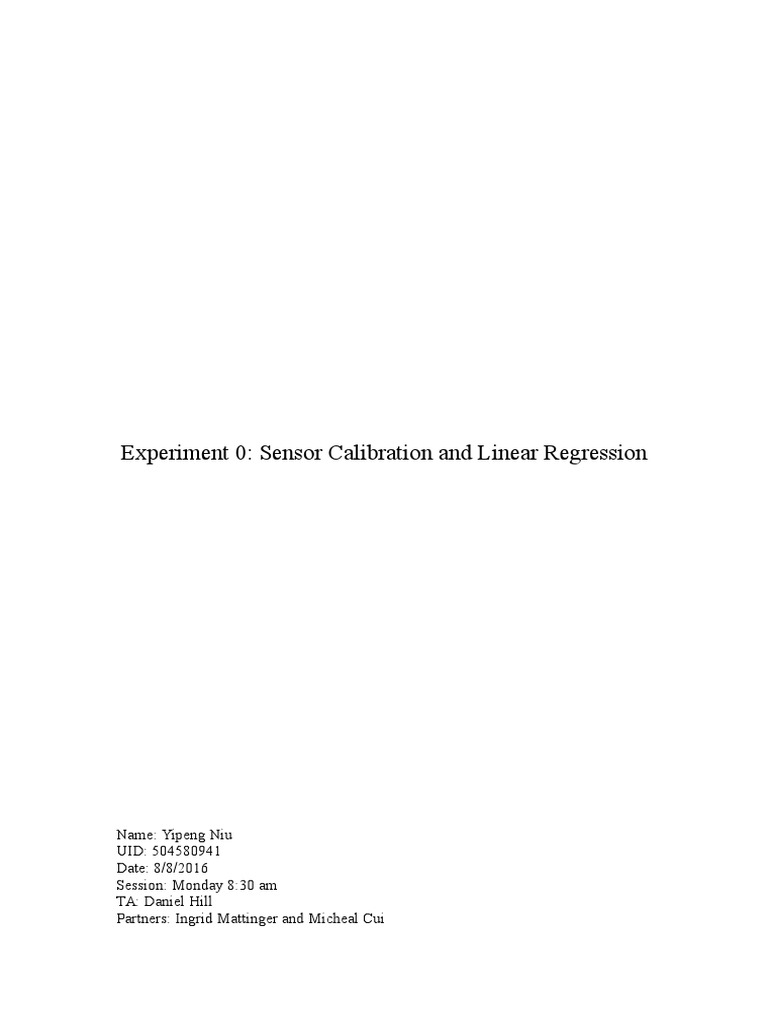 Experiment 0: Sensor Calibration and Linear Regression

Name: Yipeng Niu
UID: 504580941
Date: 8/8/2016
Session: Monday 8:30 am
TA: Daniel Hill
Partners: Ingrid Mattinger and Micheal Cui